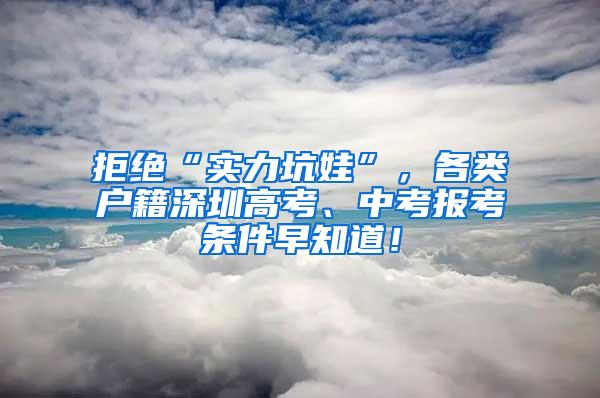 拒绝“实力坑娃”，各类户籍深圳高考、中考报考条件早知道！